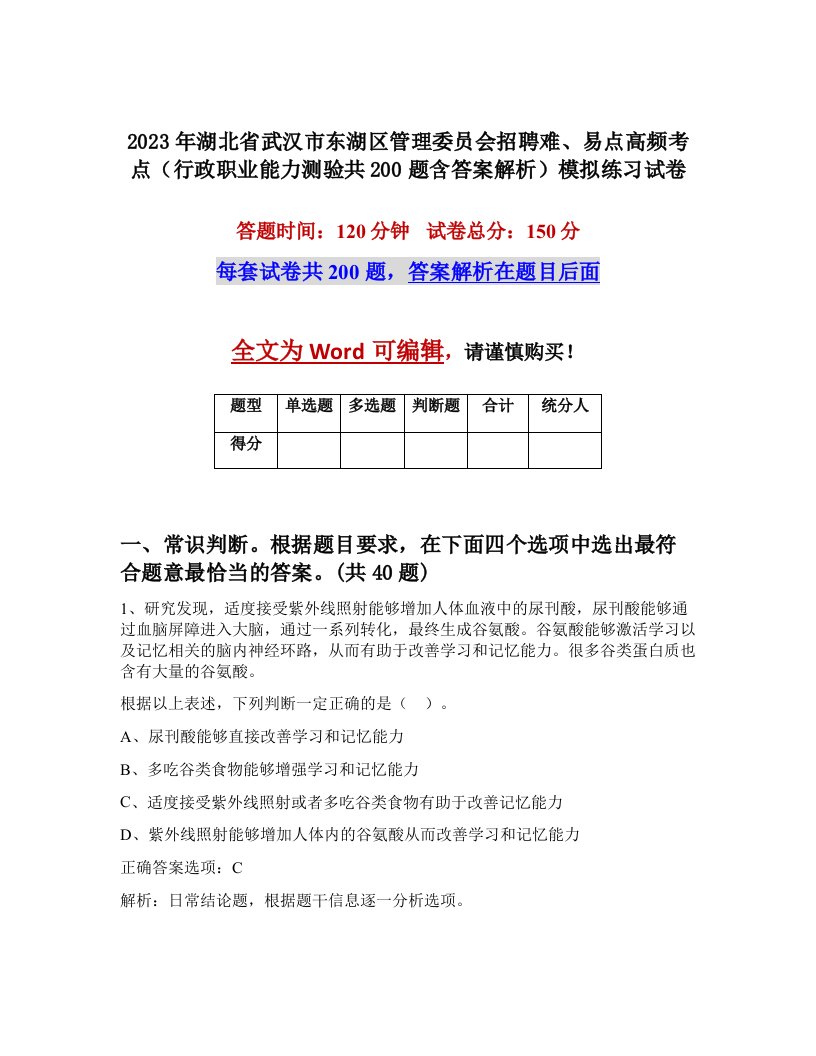 2023年湖北省武汉市东湖区管理委员会招聘难、易点高频考点（行政职业能力测验共200题含答案解析）模拟练习试卷

答题时间：120分钟　试卷总分：150分

每套试卷共200题，答案解析在题目后面

全文为Word可编辑，请谨慎购买！

| 题型 | 单选题 | 多选题 | 判断题 | 合计 | 统分人 |
|---|---|---|---|---|---|
| 得分 | | | | | |

一、常识判断。根据题目要求，在下面四个选项中选出最符合题意最恰当的答案。(共40题)

1、研究发现，适度接受紫外线照射能够增加人体血液中的尿刊酸，尿刊酸能够通过血脑屏障进入大脑，通过一系列转化，最终生成谷氨酸。谷氨酸能够激活学习以及记忆相关的脑内神经环路，从而有助于改善学习和记忆能力。很多谷类蛋白质也含有大量的谷氨酸。

根据以上表述，下列判断一定正确的是（　）。

A、尿刊酸能够直接改善学习和记忆能力

B、多吃谷类食物能够增强学习和记忆能力

C、适度接受紫外线照射或者多吃谷类食物有助于改善记忆能力

D、紫外线照射能够增加人体内的谷氨酸从而改善学习和记忆能力

正确答案选项：C

解析：日常结论题，根据题干信息逐一分析选项。